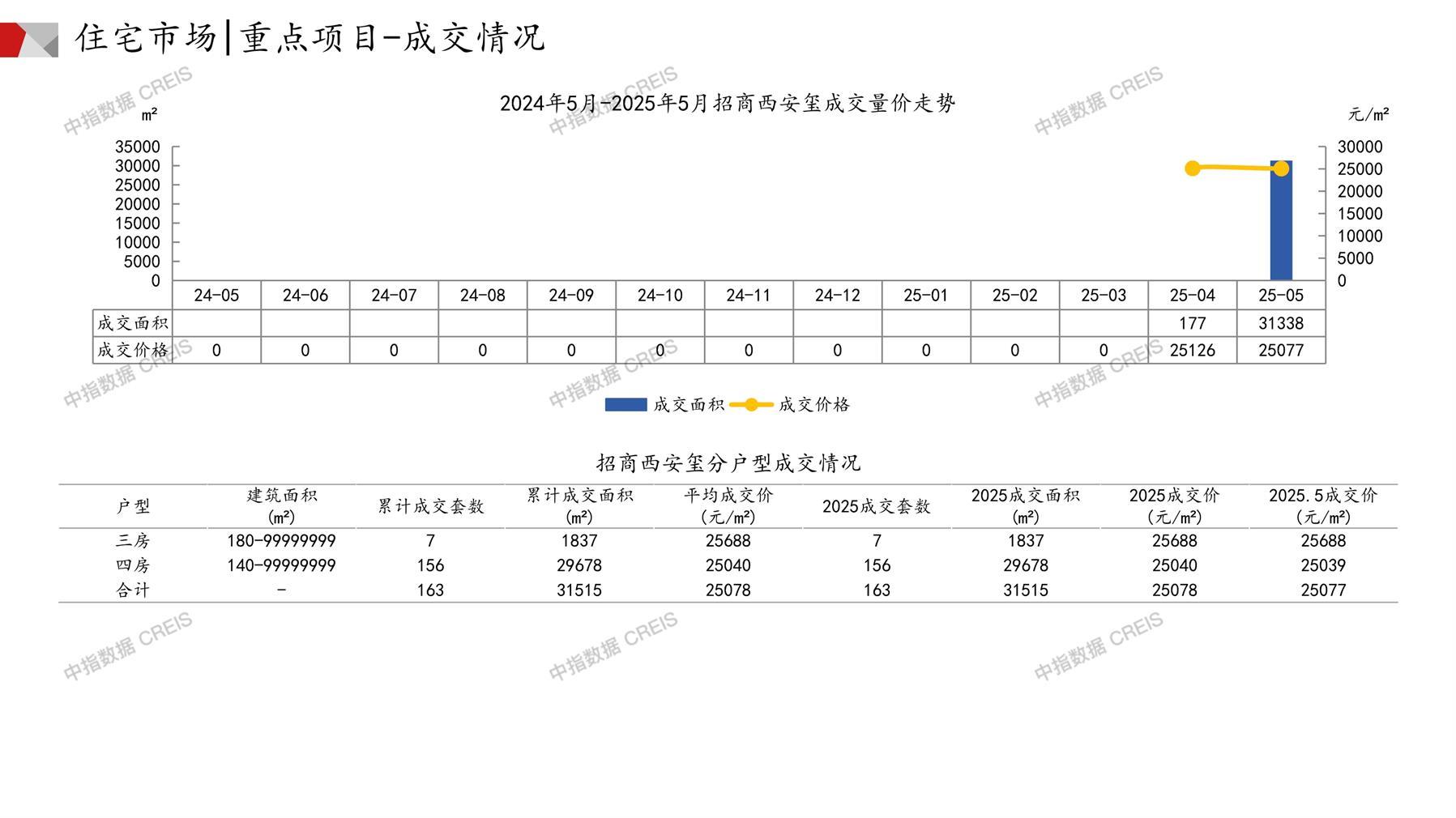 住宅市场|重点项目-成交情况

中指数据 CREIS

2024年5月-2025年5月招商西安玺成交量价走势

m²

元/m²

35000
30000
25000
20000
15000
10000
5000
0

30000
25000
20000
15000
10000
5000
0

| | 24-05 | 24-06 | 24-07 | 24-08 | 24-09 | 24-10 | 24-11 | 24-12 | 25-01 | 25-02 | 25-03 | 25-04 | 25-05 |
|---|---|---|---|---|---|---|---|---|---|---|---|---|---|
| 成交面积 | | | | | | | | | | | | 177 | 31338 |
| 成交价格 | 0 | 0 | 0 | 0 | 0 | 0 | 0 | 0 | 0 | 0 | 0 | 25126 | 25077 |

成交面积 成交价格

招商西安玺分户型成交情况

| 户型 | 建筑面积 (m²) | 累计成交套数 | 累计成交面积 (m²) | 平均成交价 (元/m²) | 2025成交套数 | 2025成交面积 (m²) | 2025成交价 (元/m²) | 2025.5成交价 (元/m²) |
|---|---|---|---|---|---|---|---|---|
| 三房 | 180-99999999 | 7 | 1837 | 25688 | 7 | 1837 | 25688 | 25688 |
| 四房 | 140-99999999 | 156 | 29678 | 25040 | 156 | 29678 | 25040 | 25039 |
| 合计 | - | 163 | 31515 | 25078 | 163 | 31515 | 25078 | 25077 |